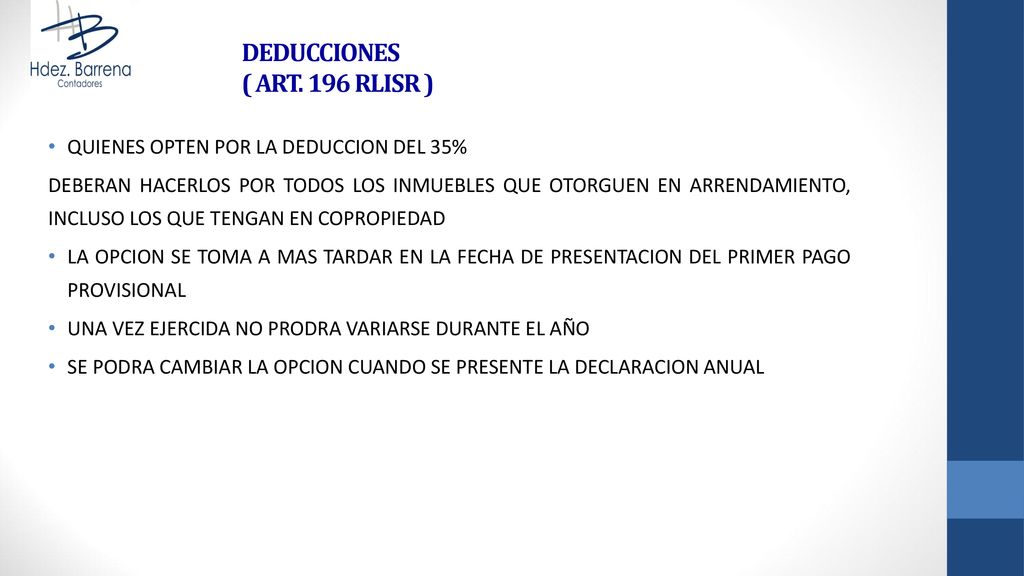 Hdez. Barrena
Contadores

DEDUCCIONES
( ART. 196 RLISR )

• QUIENES OPTEN POR LA DEDUCCION DEL 35%

DEBERAN HACERLOS POR TODOS LOS INMUEBLES QUE OTORGUEN EN ARRENDAMIENTO, INCLUSO LOS QUE TENGAN EN COPROPIEDAD

• LA OPCION SE TOMA A MAS TARDAR EN LA FECHA DE PRESENTACION DEL PRIMER PAGO PROVISIONAL

• UNA VEZ EJERCIDA NO PRODRA VARIARSE DURANTE EL AÑO

• SE PODRA CAMBIAR LA OPCION CUANDO SE PRESENTE LA DECLARACION ANUAL